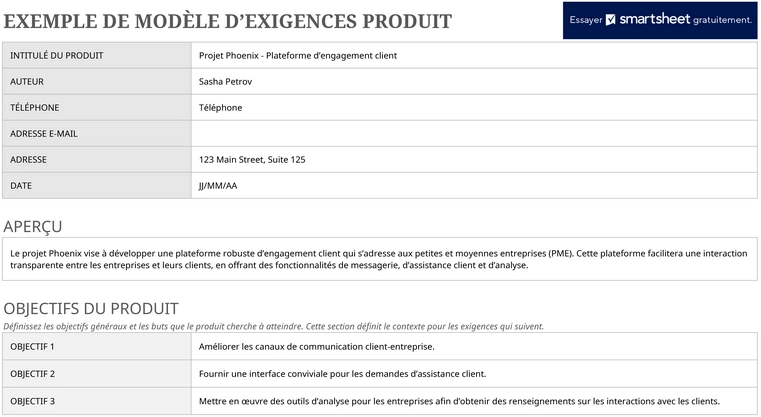 EXEMPLE DE MODÈLE D'EXIGENCES PRODUIT

Essayer smartsheet gratuitement.

| INTITULÉ DU PRODUIT | Projet Phoenix - Plateforme d'engagement client |
|---|---|
| AUTEUR | Sasha Petrov |
| TÉLÉPHONE | Téléphone |
| ADRESSE E-MAIL | |
| ADRESSE | 123 Main Street, Suite 125 |
| DATE | JJ/MM/AA |

APERÇU

Le projet Phoenix vise à développer une plateforme robuste d'engagement client qui s'adresse aux petites et moyennes entreprises (PME). Cette plateforme facilitera une interaction transparente entre les entreprises et leurs clients, en offrant des fonctionnalités de messagerie, d'assistance client et d'analyse.

OBJECTIFS DU PRODUIT

Définissez les objectifs généraux et les buts que le produit cherche à atteindre. Cette section définit le contexte pour les exigences qui suivent.

| OBJECTIF 1 | Améliorer les canaux de communication client-entreprise. |
|---|---|
| OBJECTIF 2 | Fournir une interface conviviale pour les demandes d'assistance client. |
| OBJECTIF 3 | Mettre en œuvre des outils d'analyse pour les entreprises afin d'obtenir des renseignements sur les interactions avec les clients. |